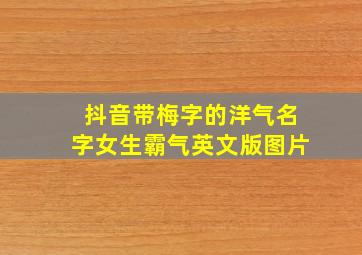 抖音带梅字的洋气名字女生霸气英文版图片